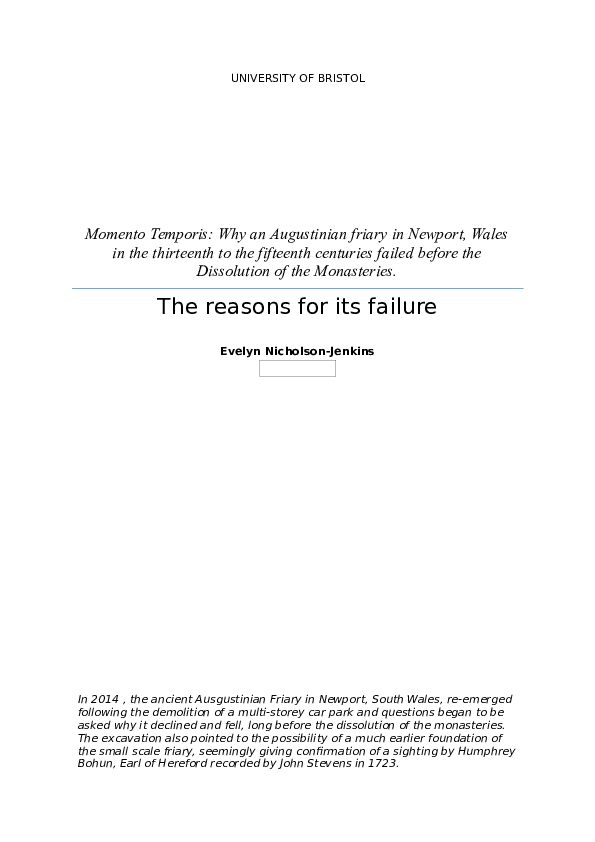 UNIVERSITY OF BRISTOL

Momento Temporis: Why an Augustinian friary in Newport, Wales in the thirteenth to the fifteenth centuries failed before the Dissolution of the Monasteries.

The reasons for its failure

Evelyn Nicholson-Jenkins

In 2014 , the ancient Ausgustinian Friary in Newport, South Wales, re-emerged following the demolition of a multi-storey car park and questions began to be asked why it declined and fell, long before the dissolution of the monasteries. The excavation also pointed to the possibility of a much earlier foundation of the small scale friary, seemingly giving confirmation of a sighting by Humphrey Bohun, Earl of Hereford recorded by John Stevens in 1723.